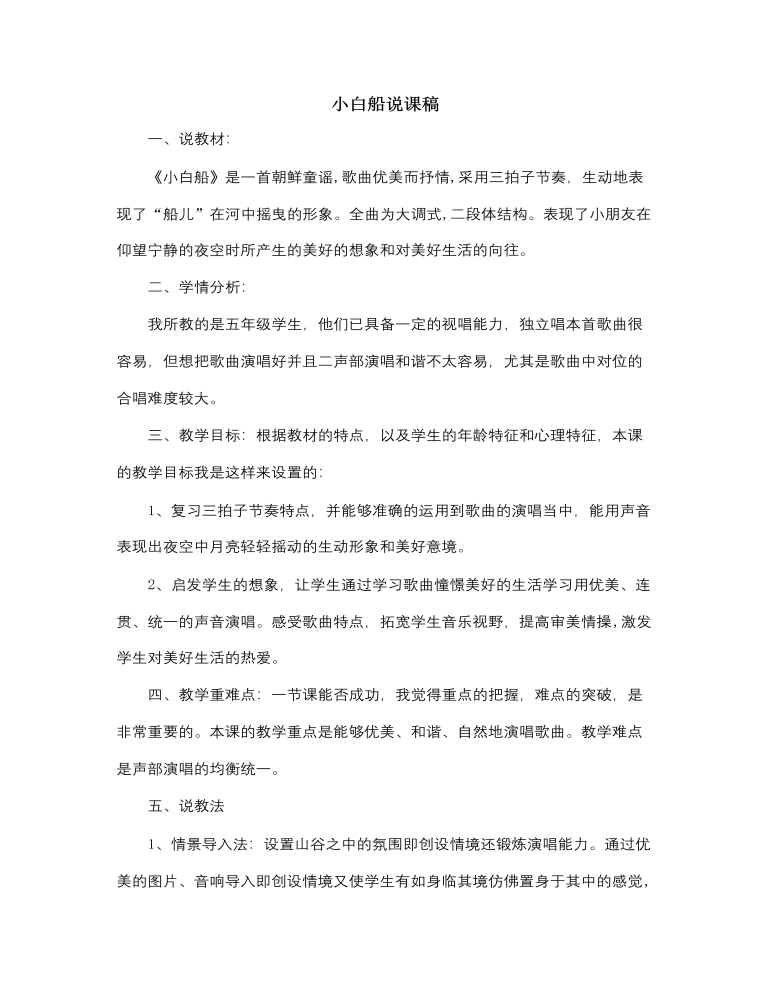 小白船说课稿

一、说教材:

《小白船》是一首朝鲜童谣，歌曲优美而抒情，采用三拍子节奏，生动地表现了“船儿”在河中摇曳的形象。全曲为大调式，二段体结构。表现了小朋友在仰望宁静的夜空时所产生的美好的想象和对美好生活的向往。

二、学情分析:

我所教的是五年级学生，他们已具备一定的视唱能力，独立唱本首歌曲很容易，但想把歌曲演唱好并且二声部演唱和谐不太容易，尤其是歌曲中对位的合唱难度较大。

三、教学目标：根据教材的特点，以及学生的年龄特征和心理特征，本课的教学目标我是这样来设置的:

1、复习三拍子节奏特点，并能够准确的运用到歌曲的演唱当中，能用声音表现出夜空中月亮轻轻摇动的生动形象和美好意境。

2、启发学生的想象，让学生通过学习歌曲憧憬美好的生活学习用优美、连贯、统一的声音演唱。感受歌曲特点，拓宽学生音乐视野，提高审美情操，激发学生对美好生活的热爱。

四、教学重难点：一节课能否成功，我觉得重点的把握，难点的突破，是非常重要的。本课的教学重点是能够优美、和谐、自然地演唱歌曲。教学难点是声部演唱的均衡统一。

五、说教法

1、情景导入法：设置山谷之中的氛围即创设情境还锻炼演唱能力。通过优美的图片、音响导入即创设情境又使学生有如身临其境仿佛置身于其中的感觉，